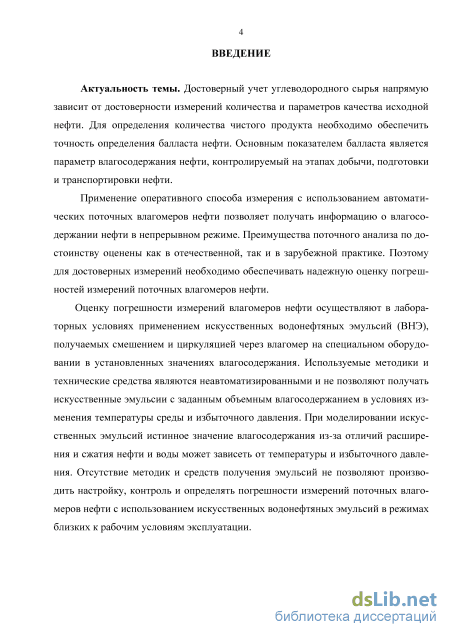 4

ВВЕДЕНИЕ

Актуальность темы. Достоверный учет углеводородного сырья напрямую зависит от достоверности измерений количества и параметров качества исходной нефти. Для определения количества чистого продукта необходимо обеспечить точность определения балласта нефти. Основным показателем балласта является параметр влагосодержания нефти, контролируемый на этапах добычи, подготовки и транспортировки нефти.

Применение оперативного способа измерения с использованием автоматических поточных влагомеров нефти позволяет получать информацию о влагосодержании нефти в непрерывном режиме. Преимущества поточного анализа по достоинству оценены как в отечественной, так и в зарубежной практике. Поэтому для достоверных измерений необходимо обеспечивать надежную оценку погрешностей измерений поточных влагомеров нефти.

Оценку погрешности измерений влагомеров нефти осуществляют в лабораторных условиях применением искусственных водонефтяных эмульсий (ВНЭ), получаемых смешением и циркуляцией через влагомер на специальном оборудовании в установленных значениях влагосодержания. Используемые методики и технические средства являются неавтоматизированными и не позволяют получать искусственные эмульсии с заданным объемным влагосодержанием в условиях изменения температуры среды и избыточного давления. При моделировании искусственных эмульсий истинное значение влагосодержания из-за отличий расширения и сжатия нефти и воды может зависеть от температуры и избыточного давления. Отсутствие методик и средств получения эмульсий не позволяют производить настройку, контроль и определять погрешности измерений поточных влагомеров нефти с использованием искусственных водонефтяных эмульсий в режимах близких к рабочим условиям эксплуатации.

dsLib.net
библиотека диссертаций